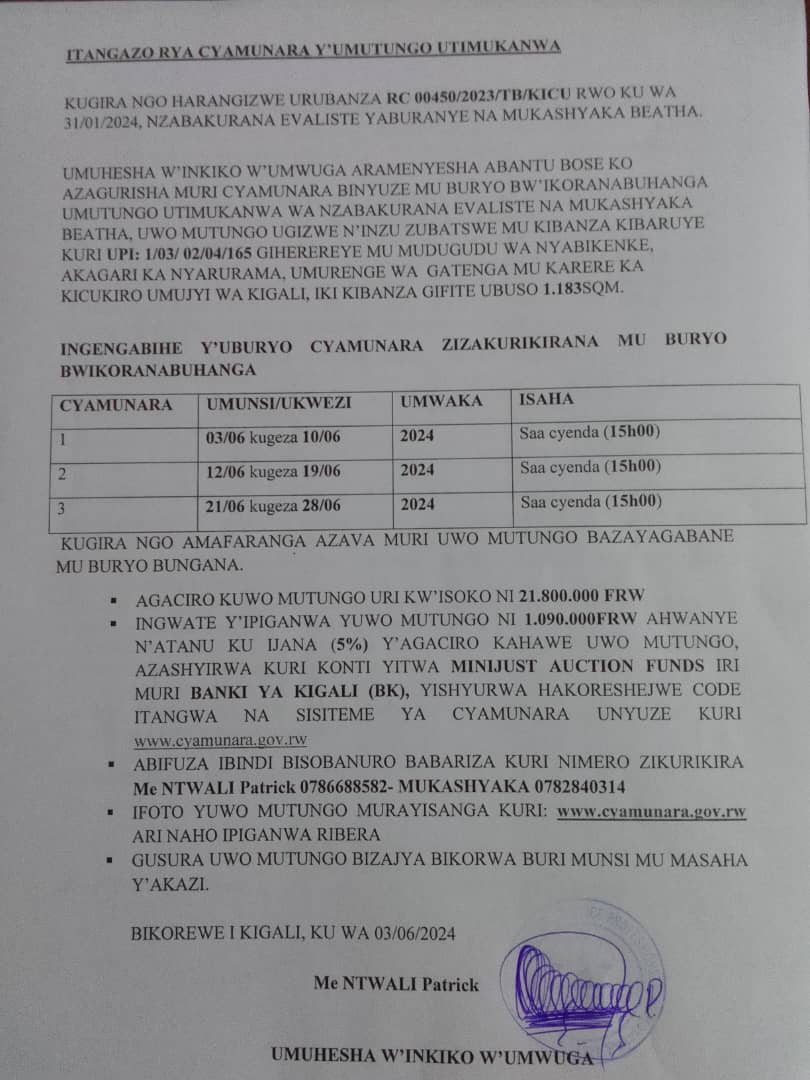 ITANGAZO RYA CYAMUNARA Y'UMUTUNGO UTIMUKANWA

KUGIRA NGO HARANGIZWE URUBANZA RC 00450/2023/TB/KICU RWO KU WA 31/01/2024, NZABAKURANA EVALISTE YABURANYE NA MUKASHYAKA BEATHA.

UMUHESHA W'INKIKO W'UMWUGA ARAMENYESHA ABANTU BOSE KO AZAGURISHA MURI CYAMUNARA BINYUZE MU BURYO BW'IKORANABUHANGA UMUTUNGO UTIMUKANWA WA NZABAKURANA EVALISTE NA MUKASHYAKA BEATHA, UWO MUTUNGO UGIZWE N'INZU ZUBATSWE MU KIBANZA KIBARUYE KURI UPI: 1/03/ 02/04/165 GIHEREREYE MU MUDUGUDU WA NYABIKENKE, AKAGARI KA NYARURAMA, UMURENGE WA GATENGA MU KARERE KA KICUKIRO UMUJYI WA KIGALI, IKI KIBANZA GIFITE UBUSO 1.183SQM.

INGENGABIHE Y'UBURYO CYAMUNARA ZIZAKURIKIRANA MU BURYO BWIKORANABUHANGA

| CYAMUNARA | UMUNSI/UKWEZI | UMWAKA | ISAHA |
|---|---|---|---|
| 1 | 03/06 kugeza 10/06 | 2024 | Saa cyenda (15h00) |
| 2 | 12/06 kugeza 19/06 | 2024 | Saa cyenda (15h00) |
| 3 | 21/06 kugeza 28/06 | 2024 | Saa cyenda (15h00) |

KUGIRA NGO AMAFARANGA AZAVA MURI UWO MUTUNGO BAZAYAGABANE MU BURYO BUNGANA.

▪ AGACIRO KUWO MUTUNGO URI KW'ISOKO NI 21.800.000 FRW
▪ INGWATE Y'IPIGANWA YUWO MUTUNGO NI 1.090.000FRW AHWANYE N'ATANU KU IJANA (5%) Y'AGACIRO KAHAWE UWO MUTUNGO, AZASHYIRWA KURI KONTI YITWA MINIJUST AUCTION FUNDS IRI MURI BANKI YA KIGALI (BK), YISHYURWA HAKORESHEJWE CODE ITANGWA NA SISITEME YA CYAMUNARA UNYUZE KURI www.cyamunara.gov.rw
▪ ABIFUZA IBINDI BISOBANURO BABARIZA KURI NIMERO ZIKURIKIRA Me NTWALI Patrick 0786688582- MUKASHYAKA 0782840314
▪ IFOTO YUWO MUTUNGO MURAYISANGA KURI: www.cyamunara.gov.rw ARI NAHO IPIGANWA RIBERA
▪ GUSURA UWO MUTUNGO BIZAJYA BIKORWA BURI MUNSI MU MASAHA Y'AKAZI.

BIKOREWE I KIGALI, KU WA 03/06/2024

Me NTWALI Patrick

UMUHESHA W'INKIKO W'UMWUGA